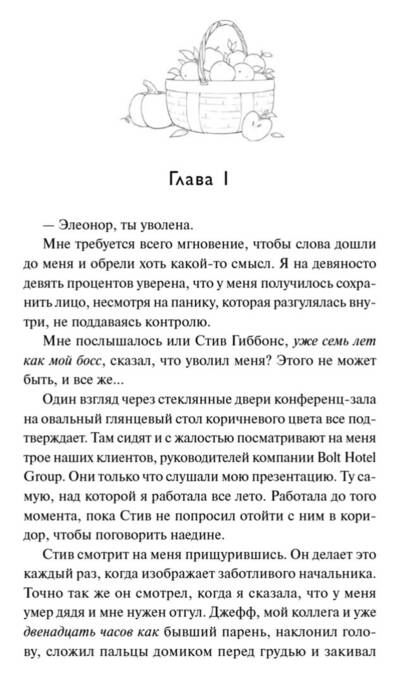 Глава 1

— Элеонор, ты уволена.

Мне требуется всего мгновение, чтобы слова дошли до меня и обрели хоть какой-то смысл. Я на девяносто девять процентов уверена, что у меня получилось сохранить лицо, несмотря на панику, которая разгулялась внутри, не поддаваясь контролю.

Мне послышалось или Стив Гиббонс, уже семь лет как мой босс, сказал, что уволил меня? Этого не может быть, и все же...

Один взгляд через стеклянные двери конференц-зала на овальный глянцевый стол коричневого цвета все подтверждает. Там сидят и с жалостью посматривают на меня трое наших клиентов, руководителей компании Bolt Hotel Group. Они только что слушали мою презентацию. Ту самую, над которой я работала все лето. Работала до того момента, пока Стив не попросил отойти с ним в коридор, чтобы поговорить наедине.

Стив смотрит на меня прищурившись. Он делает это каждый раз, когда изображает заботливого начальника. Точно так же он смотрел, когда я сказала, что у меня умер дядя и мне нужен отгул. Джефф, мой коллега и уже двенадцать часов как бывший парень, наклонил голову, сложил пальцы домиком перед грудью и закивал